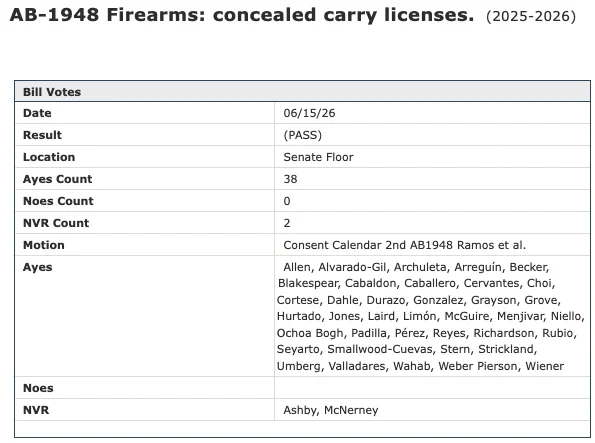 AB-1948 Firearms: concealed carry licenses. (2025-2026)

| Bill Votes | |
|---|---|
| Date | 06/15/26 |
| Result | (PASS) |
| Location | Senate Floor |
| Ayes Count | 38 |
| Noes Count | 0 |
| NVR Count | 2 |
| Motion | Consent Calendar 2nd AB1948 Ramos et al. |
| Ayes | Allen, Alvarado-Gil, Archuleta, Arreguín, Becker, Blakespear, Cabaldon, Caballero, Cervantes, Choi, Cortese, Dahle, Durazo, Gonzalez, Grayson, Grove, Hurtado, Jones, Laird, Limón, McGuire, Menjivar, Niello, Ochoa Bogh, Padilla, Pérez, Reyes, Richardson, Rubio, Seyarto, Smallwood-Cuevas, Stern, Strickland, Umberg, Valladares, Wahab, Weber Pierson, Wiener |
| Noes | |
| NVR | Ashby, McNerney |